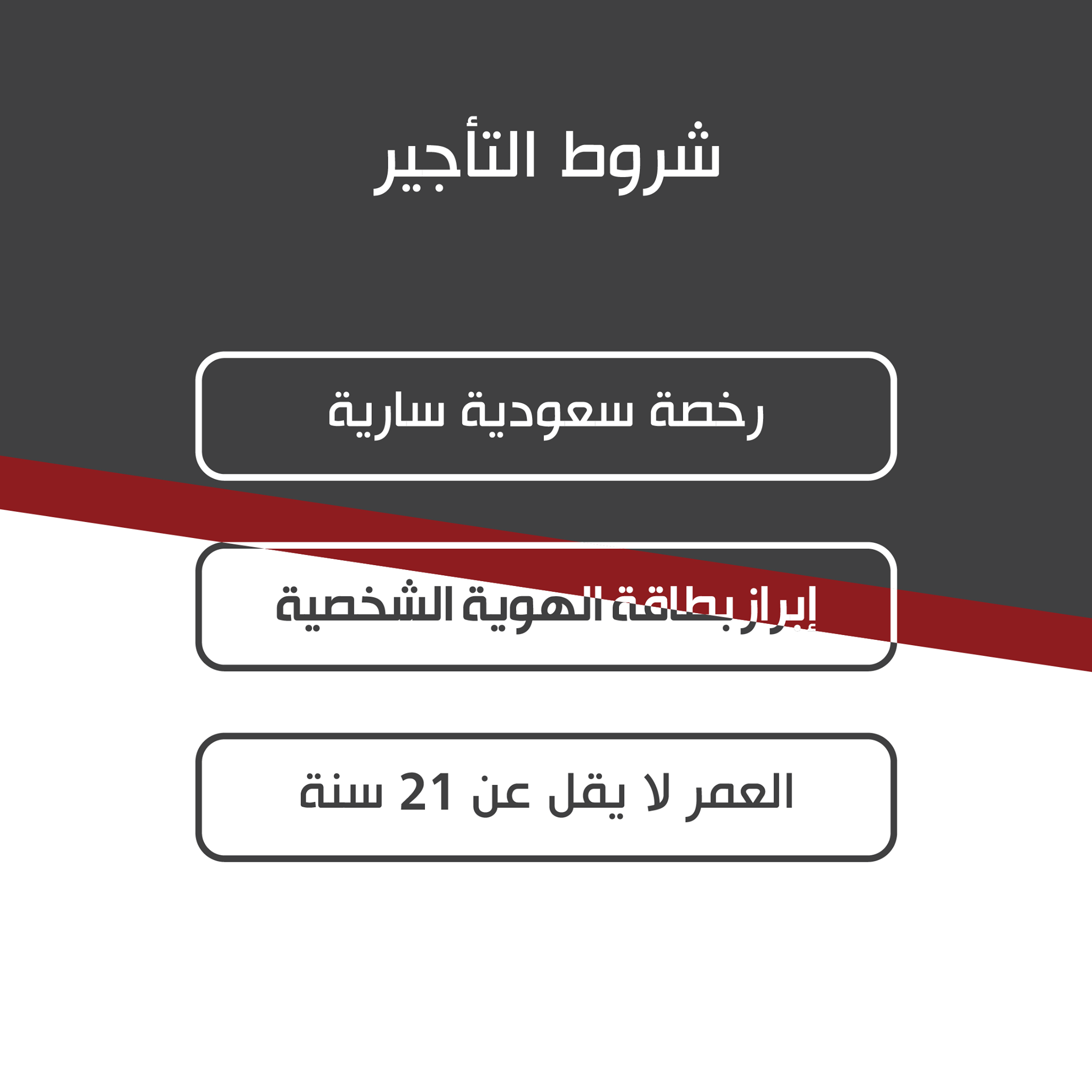 شروط التأجير

رخصة سعودية سارية

إبراز بطاقة الهوية الشخصية

العمر لا يقل عن 21 سنة